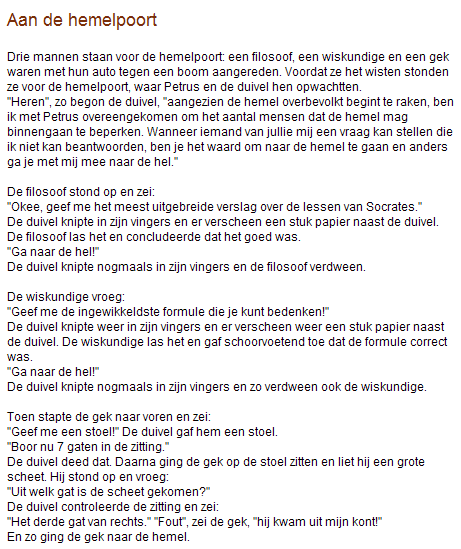 Aan de hemelpoort

Drie mannen staan voor de hemelpoort: een filosoof, een wiskundige en een gek waren met hun auto tegen een boom aangereden. Voordat ze het wisten stonden ze voor de hemelpoort, waar Petrus en de duivel hen opwachtten.
"Heren", zo begon de duivel, "aangezien de hemel overbevolkt begint te raken, ben ik met Petrus overeengekomen om het aantal mensen dat de hemel mag binnengaan te beperken. Wanneer iemand van jullie mij een vraag kan stellen die ik niet kan beantwoorden, ben je het waard om naar de hemel te gaan en anders ga je met mij mee naar de hel."

De filosoof stond op en zei:
"Okee, geef me het meest uitgebreide verslag over de lessen van Socrates."
De duivel knipte in zijn vingers en er verscheen een stuk papier naast de duivel.
De filosoof las het en concludeerde dat het goed was.
"Ga naar de hel!"
De duivel knipte nogmaals in zijn vingers en de filosoof verdween.

De wiskundige vroeg:
"Geef me de ingewikkeldste formule die je kunt bedenken!"
De duivel knipte weer in zijn vingers en er verscheen weer een stuk papier naast de duivel. De wiskundige las het en gaf schoorvoetend toe dat de formule correct was.
"Ga naar de hel!"
De duivel knipte nogmaals in zijn vingers en zo verdween ook de wiskundige.

Toen stapte de gek naar voren en zei:
"Geef me een stoel!" De duivel gaf hem een stoel.
"Boor nu 7 gaten in de zitting."
De duivel deed dat. Daarna ging de gek op de stoel zitten en liet hij een grote scheet. Hij stond op en vroeg:
"Uit welk gat is de scheet gekomen?"
De duivel controleerde de zitting en zei:
"Het derde gat van rechts." "Fout", zei de gek, "hij kwam uit mijn kont!"
En zo ging de gek naar de hemel.